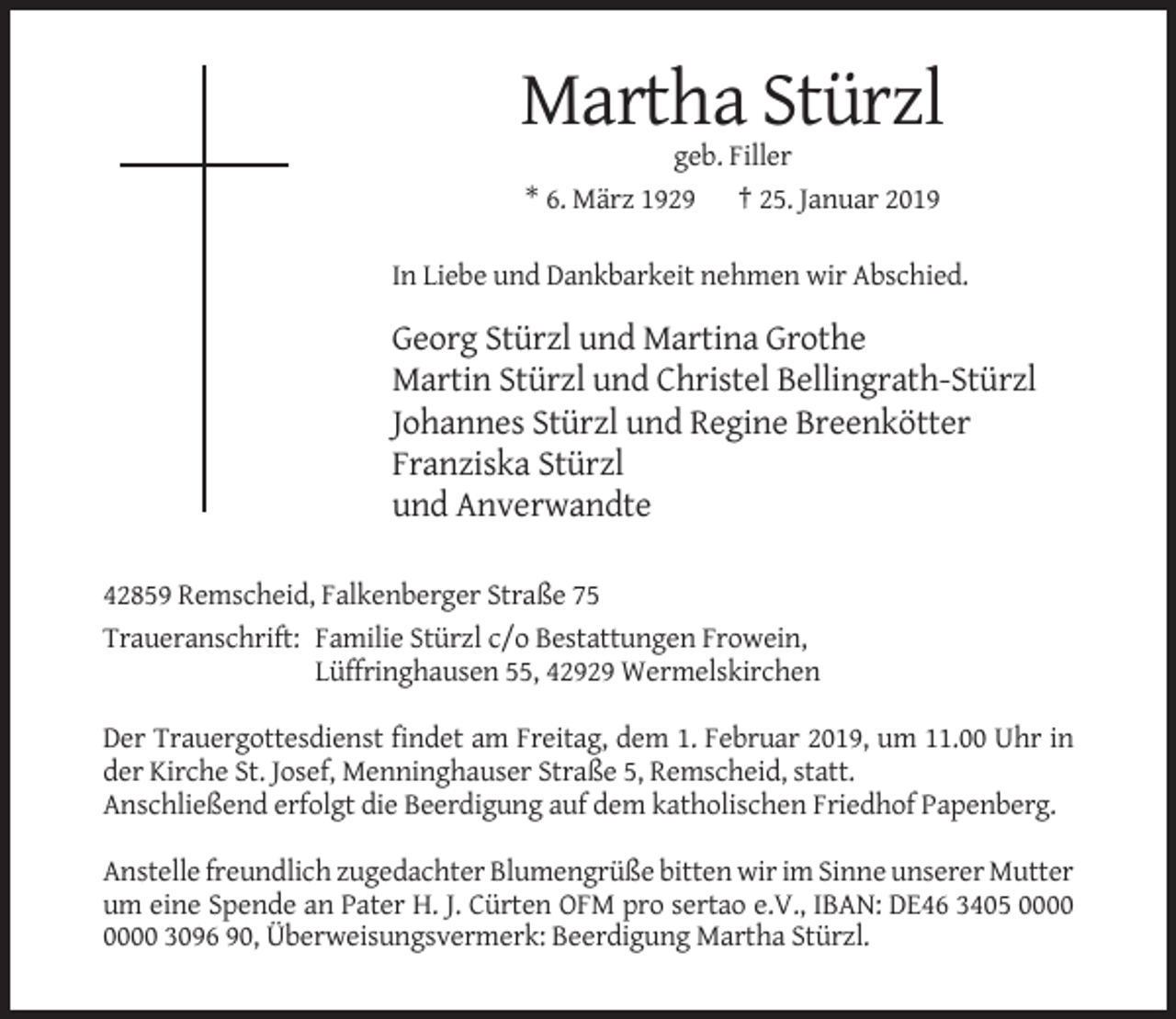 Martha Stürzl

geb. Filler

* 6. März 1929    † 25. Januar 2019

In Liebe und Dankbarkeit nehmen wir Abschied.

Georg Stürzl und Martina Grothe
Martin Stürzl und Christel Bellingrath-Stürzl
Johannes Stürzl und Regine Breenkötter
Franziska Stürzl
und Anverwandte

42859 Remscheid, Falkenberger Straße 75

Traueranschrift: Familie Stürzl c/o Bestattungen Frowein,
Lüffringhausen 55, 42929 Wermelskirchen

Der Trauergottesdienst findet am Freitag, dem 1. Februar 2019, um 11.00 Uhr in der Kirche St. Josef, Menninghauser Straße 5, Remscheid, statt. Anschließend erfolgt die Beerdigung auf dem katholischen Friedhof Papenberg.

Anstelle freundlich zugedachter Blumengrüße bitten wir im Sinne unserer Mutter um eine Spende an Pater H. J. Cürten OFM pro sertao e.V., IBAN: DE46 3405 0000 0000 3096 90, Überweisungsvermerk: Beerdigung Martha Stürzl.